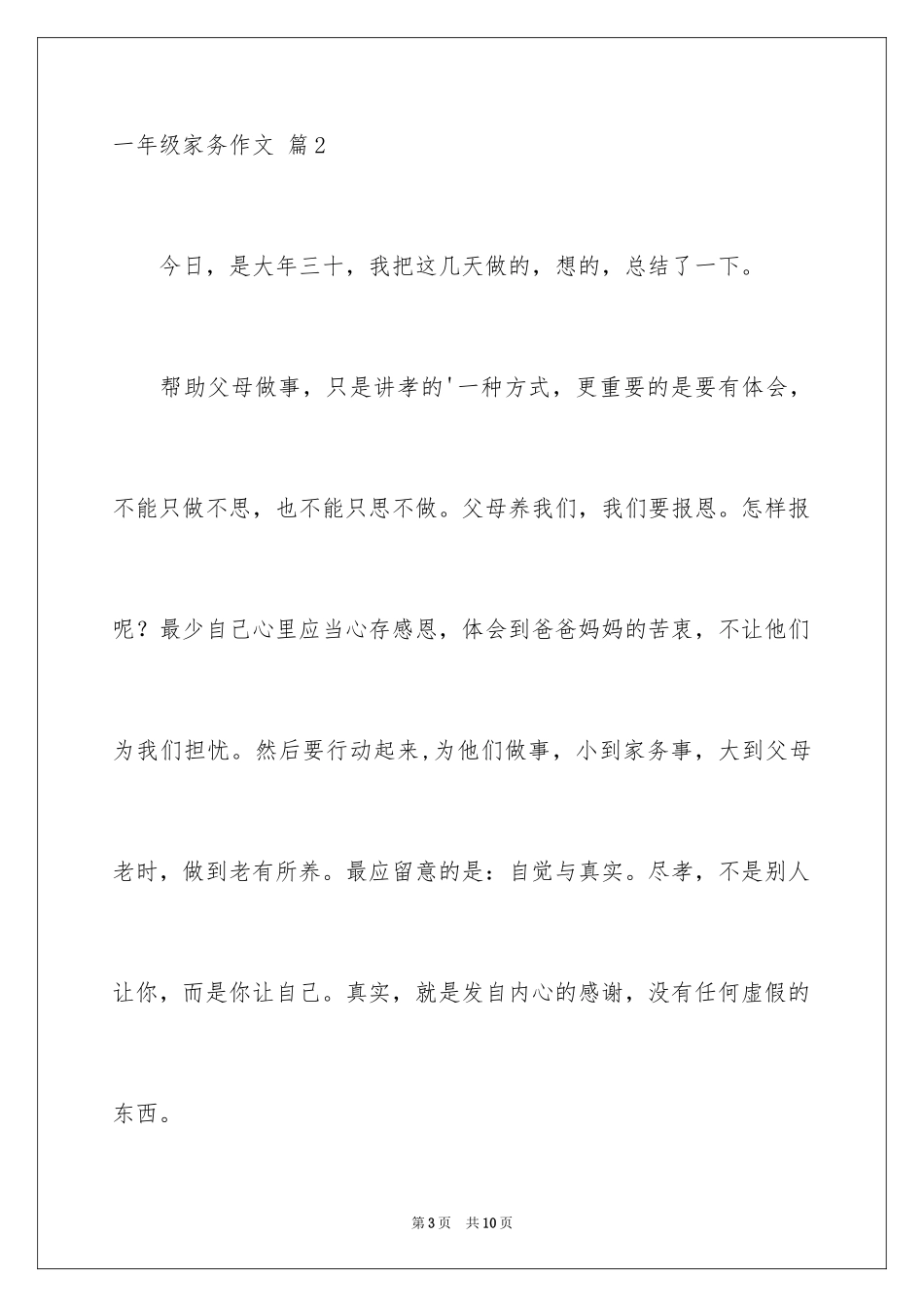 一年级家务作文 篇2

今日，是大年三十，我把这几天做的，想的，总结了一下。

帮助父母做事，只是讲孝的'一种方式，更重要的是要有体会，不能只做不思，也不能只思不做。父母养我们，我们要报恩。怎样报呢？最少自己心里应当心存感恩，体会到爸爸妈妈的苦衷，不让他们为我们担忧。然后要行动起来,为他们做事，小到家务事，大到父母老时，做到老有所养。最应留意的是：自觉与真实。尽孝，不是别人让你，而是你让自己。真实，就是发自内心的感谢，没有任何虚假的东西。

第3页 共10页